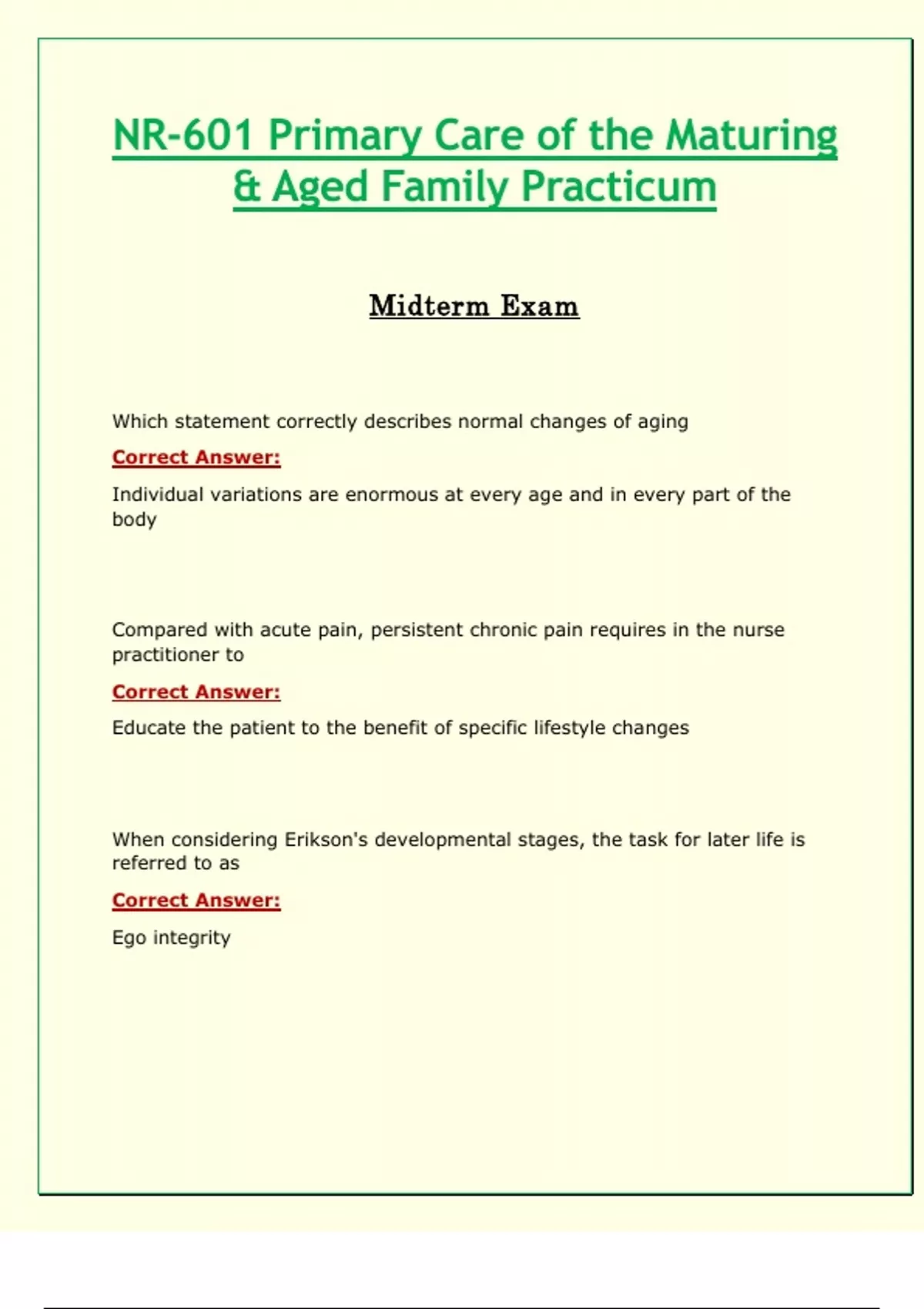 NR-601 Primary Care of the Maturing & Aged Family Practicum

Midterm Exam

Which statement correctly describes normal changes of aging

Correct Answer:

Individual variations are enormous at every age and in every part of the body

Compared with acute pain, persistent chronic pain requires in the nurse practitioner to

Correct Answer:

Educate the patient to the benefit of specific lifestyle changes

When considering Erikson's developmental stages, the task for later life is referred to as

Correct Answer:

Ego integrity